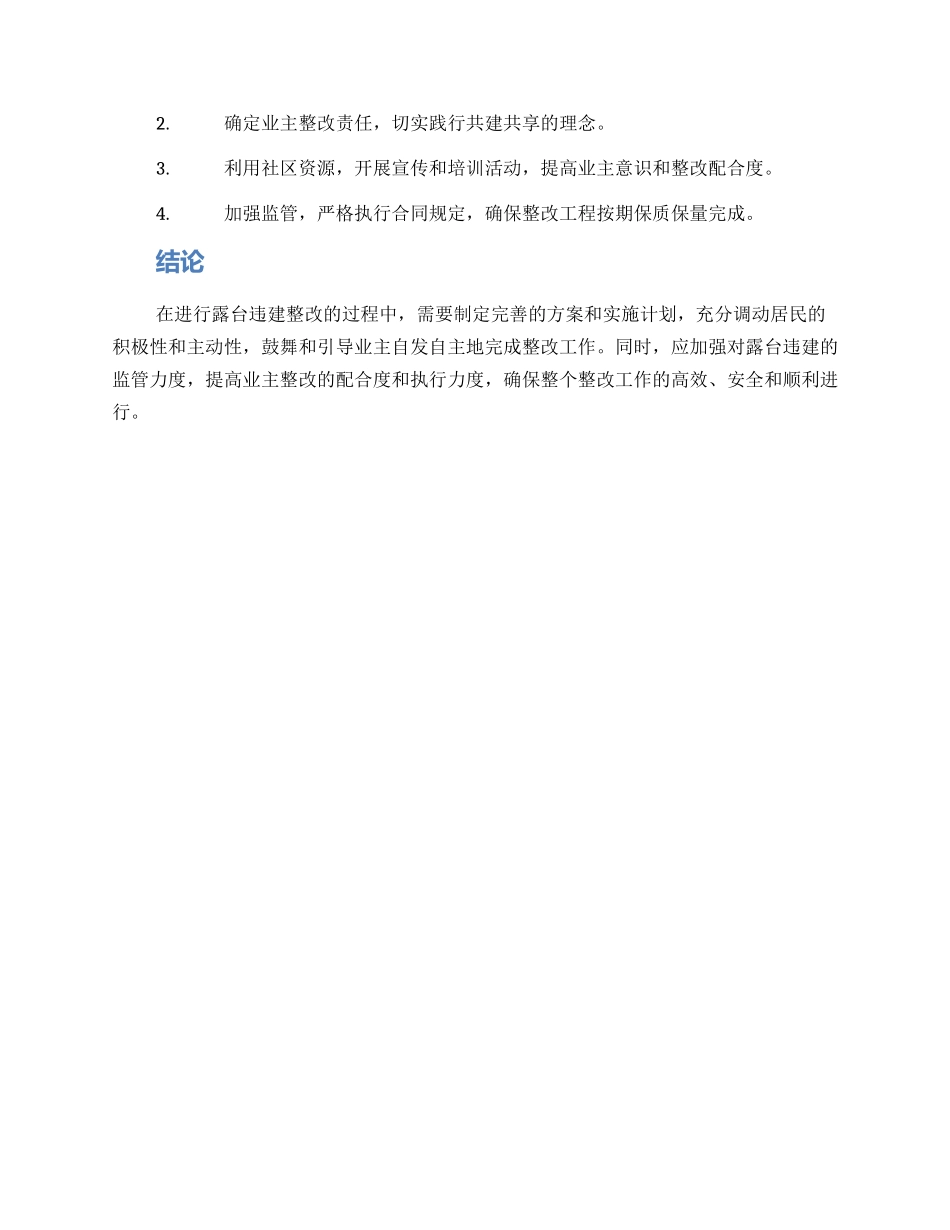 2. 确定业主整改责任，切实践行共建共享的理念。

3. 利用社区资源，开展宣传和培训活动，提高业主意识和整改配合度。

4. 加强监管，严格执行合同规定，确保整改工程按期保质保量完成。

结论

在进行露台违建整改的过程中，需要制定完善的方案和实施计划，充分调动居民的积极性和主动性，鼓舞和引导业主自发自主地完成整改工作。同时，应加强对露台违建的监管力度，提高业主整改的配合度和执行力度，确保整个整改工作的高效、安全和顺利进行。